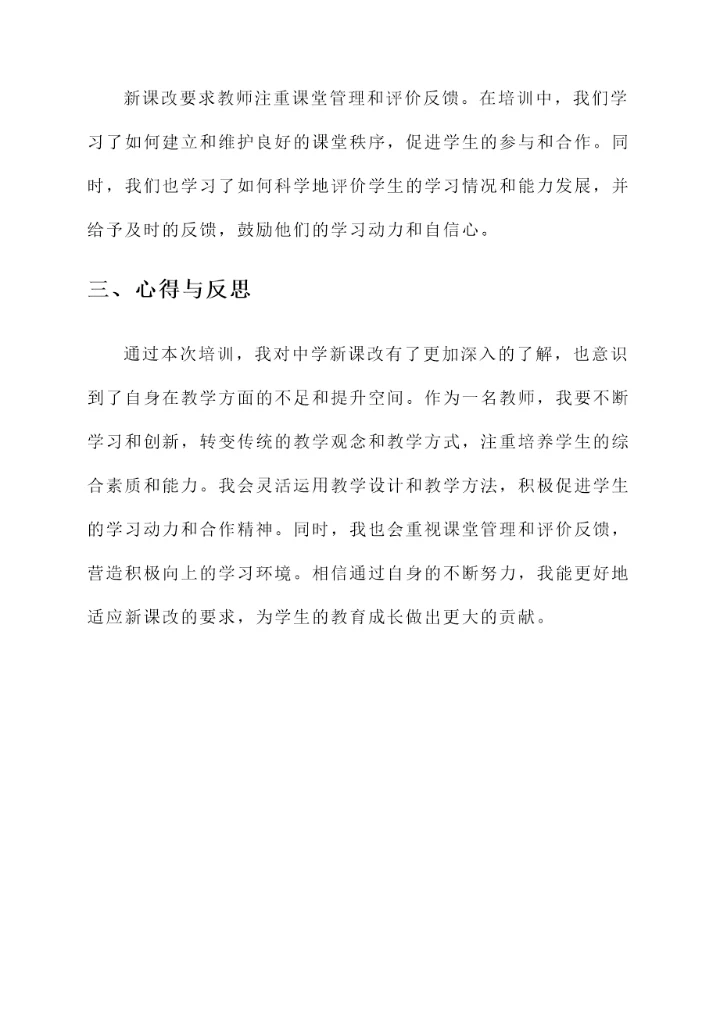 新课改要求教师注重课堂管理和评价反馈。在培训中，我们学习了如何建立和维护良好的课堂秩序，促进学生的参与和合作。同时，我们也学习了如何科学地评价学生的学习情况和能力发展，并给予及时的反馈，鼓励他们的学习动力和自信心。

三、心得与反思

通过本次培训，我对中学新课改有了更加深入的了解，也意识到了自身在教学方面的不足和提升空间。作为一名教师，我要不断学习和创新，转变传统的教学观念和教学方式，注重培养学生的综合素质和能力。我会灵活运用教学设计和教学方法，积极促进学生的学习动力和合作精神。同时，我也会重视课堂管理和评价反馈，营造积极向上的学习环境。相信通过自身的不断努力，我能更好地适应新课改的要求，为学生的教育成长做出更大的贡献。